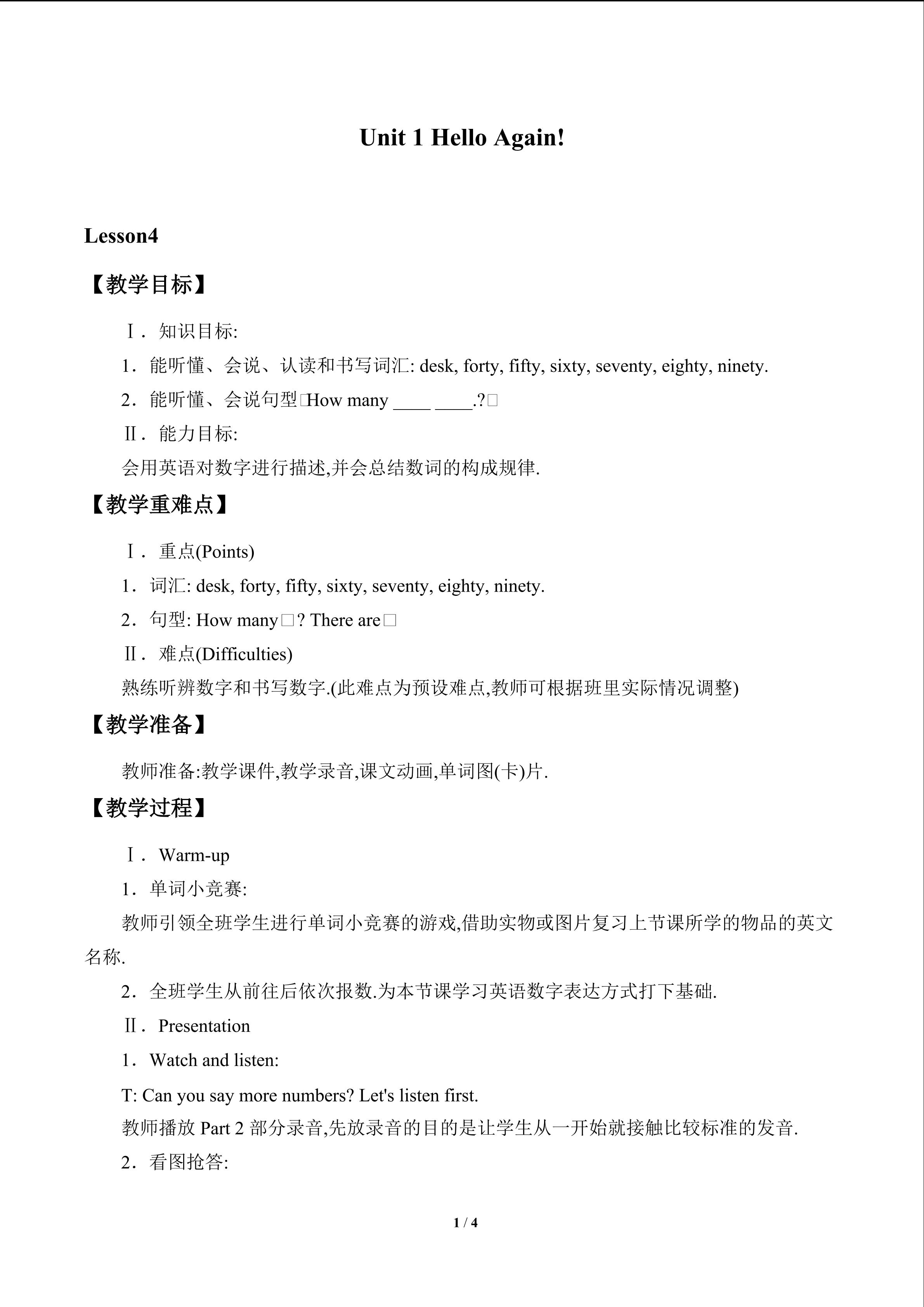 Unit 1 Hello Again!

Lesson4

【教学目标】

Ⅰ．知识目标:

1．能听懂、会说、认读和书写词汇: desk, forty, fifty, sixty, seventy, eighty, ninety.

2．能听懂、会说句型□How many ____ ____.?□

Ⅱ．能力目标:

会用英语对数字进行描述,并会总结数词的构成规律.

【教学重难点】

Ⅰ．重点(Points)

1．词汇: desk, forty, fifty, sixty, seventy, eighty, ninety.

2．句型: How many□? There are□

Ⅱ．难点(Difficulties)

熟练听辨数字和书写数字.(此难点为预设难点,教师可根据班里实际情况调整)

【教学准备】

教师准备:教学课件,教学录音,课文动画,单词图(卡)片.

【教学过程】

Ⅰ．Warm-up

1．单词小竞赛:

教师引领全班学生进行单词小竞赛的游戏,借助实物或图片复习上节课所学的物品的英文名称.

2．全班学生从前往后依次报数.为本节课学习英语数字表达方式打下基础.

Ⅱ．Presentation

1．Watch and listen:

T: Can you say more numbers? Let's listen first.

教师播放 Part 2 部分录音,先放录音的目的是让学生从一开始就接触比较标准的发音.

2．看图抢答:

1 / 4